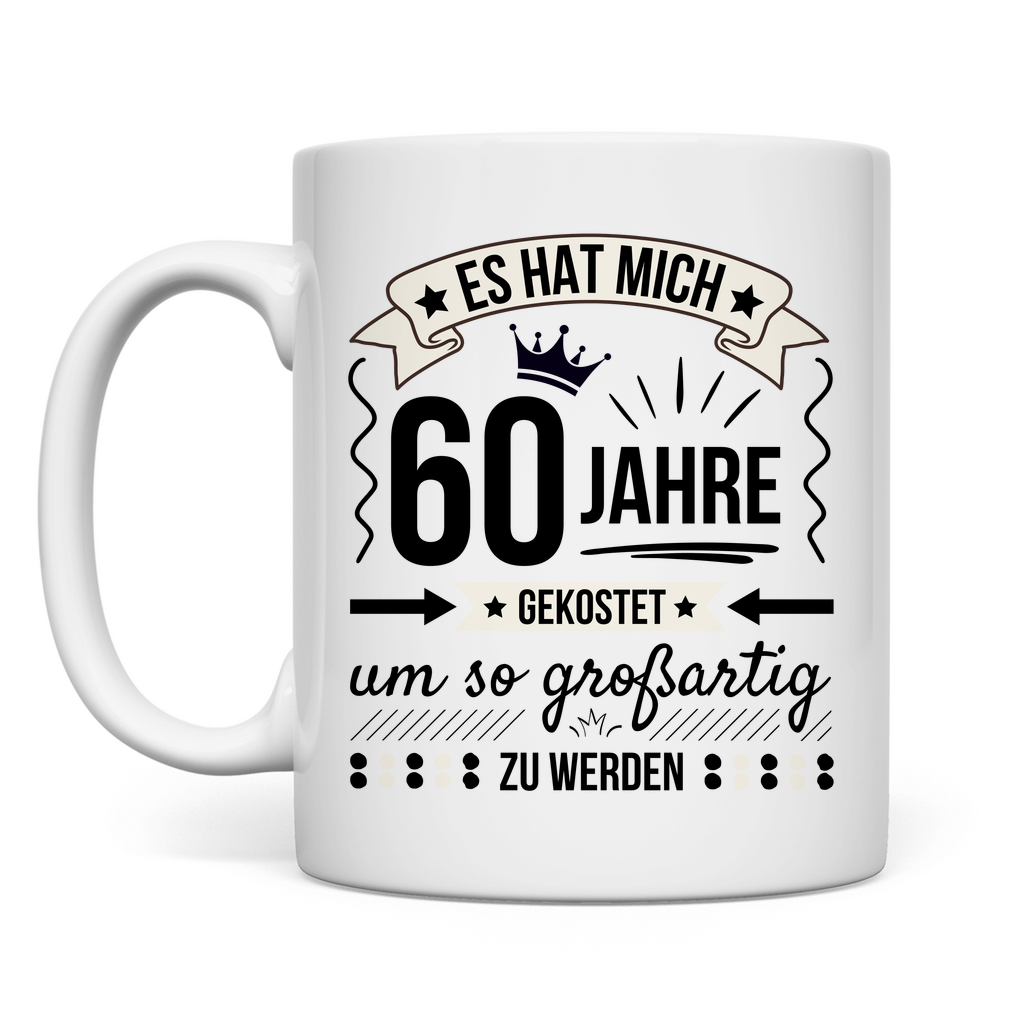 ES HAT MICH

60 JAHRE

GEKOSTET

um so großartig

ZU WERDEN